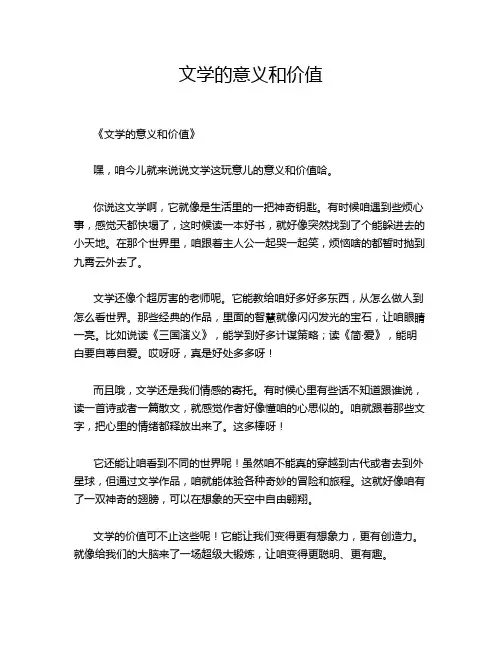 文学的意义和价值

《文学的意义和价值》

嘿，咱今儿就来说说文学这玩意儿的意义和价值哈。

你说这文学啊，它就像是生活里的一把神奇钥匙。有时候咱遇到些烦心事，感觉天都快塌了，这时候读一本好书，就好像突然找到了个能躲进去的小天地。在那个世界里，咱跟着主人公一起哭一起笑，烦恼啥的都暂时抛到九霄云外去了。

文学还像个超厉害的老师呢。它能教给咱好多好多东西，从怎么做人到怎么看世界。那些经典的作品，里面的智慧就像闪闪发光的宝石，让咱眼睛一亮。比如说读《三国演义》，能学到好多计谋策略；读《简·爱》，能明白要自尊自爱。哎呀呀，真是好处多多呀！

而且哦，文学还是我们情感的寄托。有时候心里有些话不知道跟谁说，读一首诗或者一篇散文，就感觉作者好像懂咱的心思似的。咱就跟着那些文字，把心里的情绪都释放出来了。这多棒呀！

它还能让咱看到不同的世界呢！虽然咱不能真的穿越到古代或者去到外星球，但通过文学作品，咱就能体验各种奇妙的冒险和旅程。这就好像咱有了一双神奇的翅膀，可以在想象的天空中自由翱翔。

文学的价值可不止这些呢！它能让我们变得更有想象力，更有创造力。就像给我们的大脑来了一场超级大锻炼，让咱变得更聪明、更有趣。